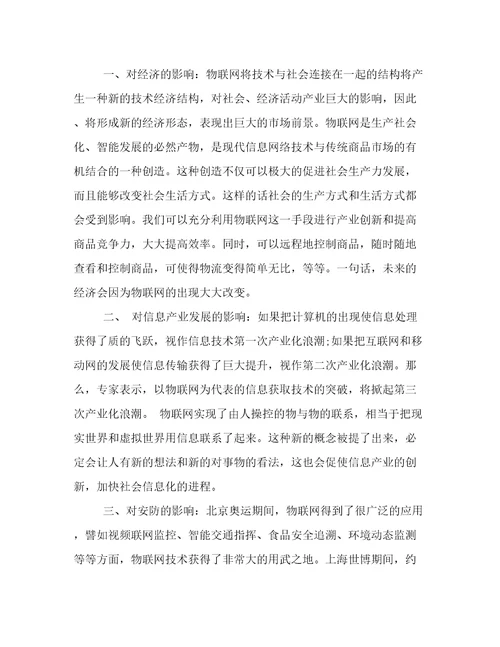 一、对经济的影响：物联网将技术与社会连接在一起的结构将产生一种新的技术经济结构，对社会、经济活动产业巨大的影响，因此、将形成新的经济形态，表现出巨大的市场前景。物联网是生产社会化、智能发展的必然产物，是现代信息网络技术与传统商品市场的有机结合的一种创造。这种创造不仅可以极大的促进社会生产力发展，而且能够改变社会生活方式。这样的话社会的生产方式和生活方式都会受到影响。我们可以充分利用物联网这一手段进行产业创新和提高商品竞争力，大大提高效率。同时，可以远程地控制商品，随时随地查看和控制商品，可使得物流变得简单无比，等等。一句话，未来的经济会因为物联网的出现大大改变。

二、 对信息产业发展的影响：如果把计算机的出现使信息处理获得了质的飞跃，视作信息技术第一次产业化浪潮;如果把互联网和移动网的发展使信息传输获得了巨大提升，视作第二次产业化浪潮。那么，专家表示，以物联网为代表的信息获取技术的突破，将掀起第三次产业化浪潮。 物联网实现了由人操控的物与物的联系，相当于把现实世界和虚拟世界用信息联系了起来。这种新的概念被提了出来，必定会让人有新的想法和新的对事物的看法，这也会促使信息产业的创新，加快社会信息化的进程。

三、对安防的影响：北京奥运期间，物联网得到了很广泛的应用，譬如视频联网监控、智能交通指挥、食品安全追溯、环境动态监测等等方面，物联网技术获得了非常大的用武之地。上海世博期间，约